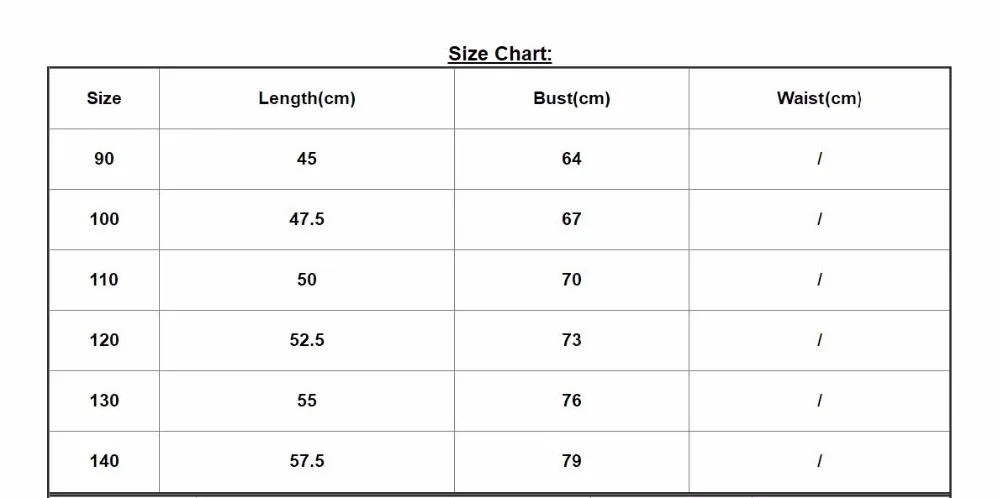 Size Chart:

| Size | Length(cm) | Bust(cm) | Waist(cm) |
|---|---|---|---|
| 90 | 45 | 64 | / |
| 100 | 47.5 | 67 | / |
| 110 | 50 | 70 | / |
| 120 | 52.5 | 73 | / |
| 130 | 55 | 76 | / |
| 140 | 57.5 | 79 | / |